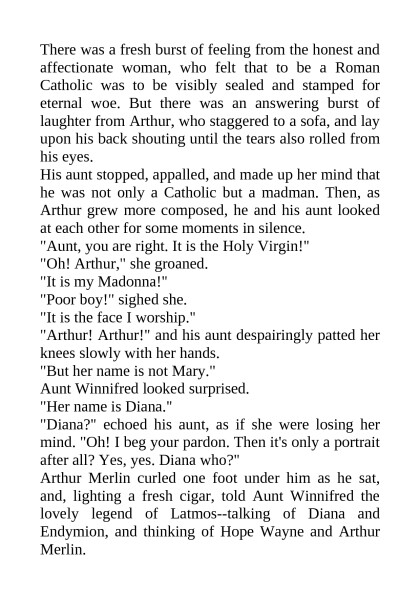 There was a fresh burst of feeling from the honest and affectionate woman, who felt that to be a Roman Catholic was to be visibly sealed and stamped for eternal woe. But there was an answering burst of laughter from Arthur, who staggered to a sofa, and lay upon his back shouting until the tears also rolled from his eyes.

His aunt stopped, appalled, and made up her mind that he was not only a Catholic but a madman. Then, as Arthur grew more composed, he and his aunt looked at each other for some moments in silence.

"Aunt, you are right. It is the Holy Virgin!"

"Oh! Arthur," she groaned.

"It is my Madonna!"

"Poor boy!" sighed she.

"It is the face I worship."

"Arthur! Arthur!" and his aunt despairingly patted her knees slowly with her hands.

"But her name is not Mary."

Aunt Winnifred looked surprised.

"Her name is Diana."

"Diana?" echoed his aunt, as if she were losing her mind. "Oh! I beg your pardon. Then it's only a portrait after all? Yes, yes. Diana who?"

Arthur Merlin curled one foot under him as he sat, and, lighting a fresh cigar, told Aunt Winnifred the lovely legend of Latmos--talking of Diana and Endymion, and thinking of Hope Wayne and Arthur Merlin.